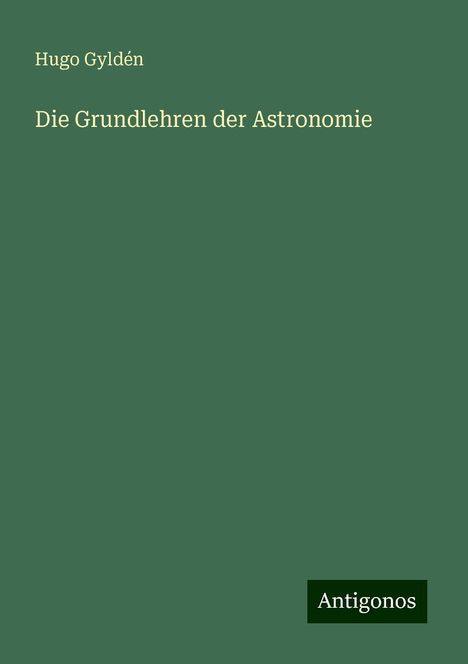 Hugo Gyldén

Die Grundlehren der Astronomie

Antigonos